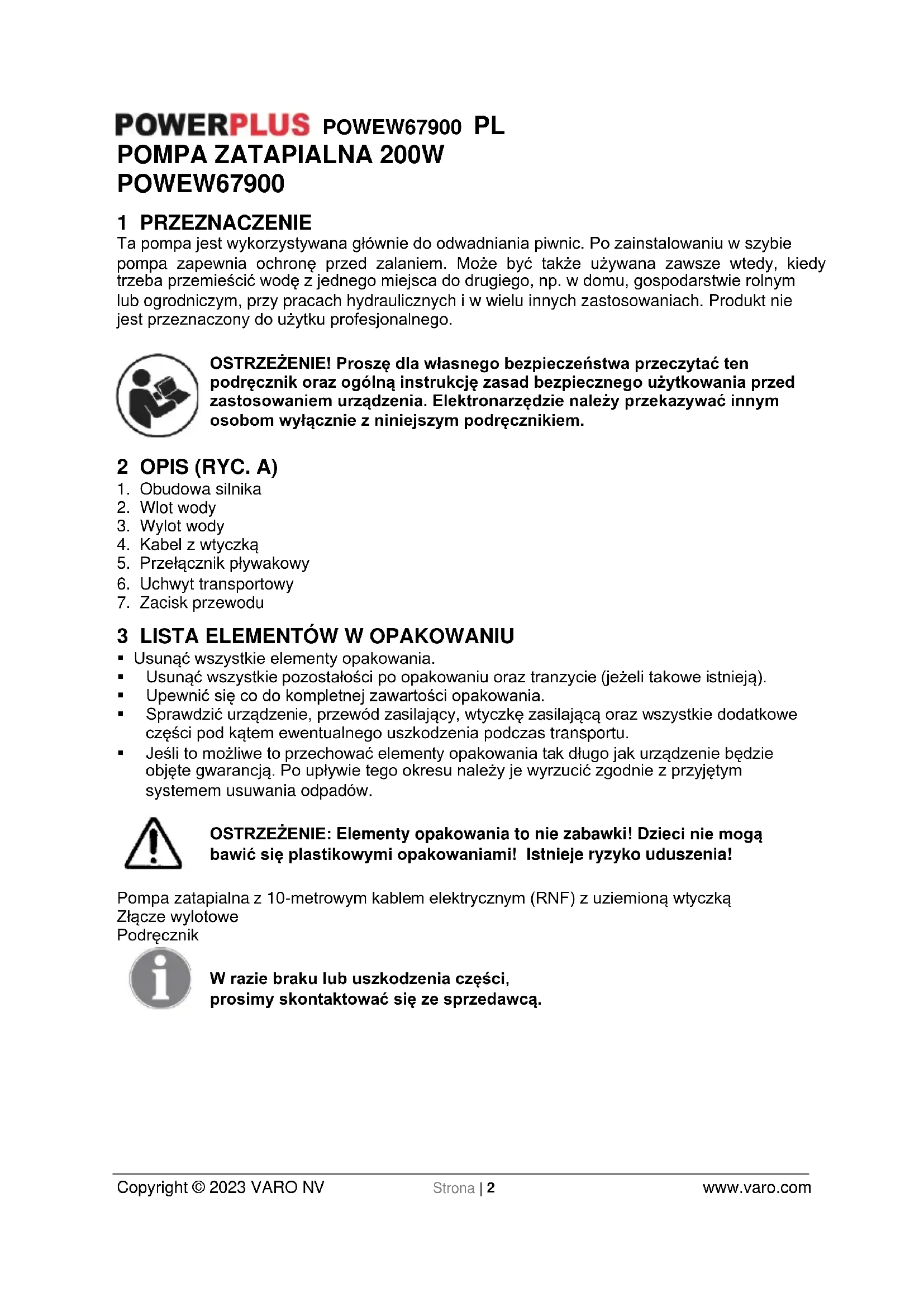 POWERPLUS POWEW67900 PL
POMPA ZATAPIALNA 200W
POWEW67900

1 PRZEZNACZENIE
Ta pompa jest wykorzystywana głównie do odwadniania piwnic. Po zainstalowaniu w szybie pompa zapewnia ochronę przed zalaniem. Może być także używana zawsze wtedy, kiedy trzeba przemieścić wodę z jednego miejsca do drugiego, np. w domu, gospodarstwie rolnym lub ogrodniczym, przy pracach hydraulicznych i w wielu innych zastosowaniach. Produkt nie jest przeznaczony do użytku profesjonalnego.

OSTRZEŻENIE! Proszę dla własnego bezpieczeństwa przeczytać ten podręcznik oraz ogólną instrukcję zasad bezpiecznego użytkowania przed zastosowaniem urządzenia. Elektronarzędzie należy przekazywać innym osobom wyłącznie z niniejszym podręcznikiem.

2 OPIS (RYC. A)
1. Obudowa silnika
2. Wlot wody
3. Wylot wody
4. Kabel z wtyczką
5. Przełącznik pływakowy
6. Uchwyt transportowy
7. Zacisk przewodu

3 LISTA ELEMENTÓW W OPAKOWANIU
▪ Usunąć wszystkie elementy opakowania.
▪ Usunąć wszystkie pozostałości po opakowaniu oraz tranzycie (jeżeli takowe istnieją).
▪ Upewnić się co do kompletnej zawartości opakowania.
▪ Sprawdzić urządzenie, przewód zasilający, wtyczkę zasilającą oraz wszystkie dodatkowe części pod kątem ewentualnego uszkodzenia podczas transportu.
▪ Jeśli to możliwe to przechować elementy opakowania tak długo jak urządzenie będzie objęte gwarancją. Po upływie tego okresu należy je wyrzucić zgodnie z przyjętym systemem usuwania odpadów.

OSTRZEŻENIE: Elementy opakowania to nie zabawki! Dzieci nie mogą bawić się plastikowymi opakowaniami! Istnieje ryzyko uduszenia!

Pompa zatapialna z 10-metrowym kablem elektrycznym (RNF) z uziemioną wtyczką
Złącze wylotowe
Podręcznik

W razie braku lub uszkodzenia części, prosimy skontaktować się ze sprzedawcą.

Copyright © 2023 VARO NV Strona | 2 www.varo.com